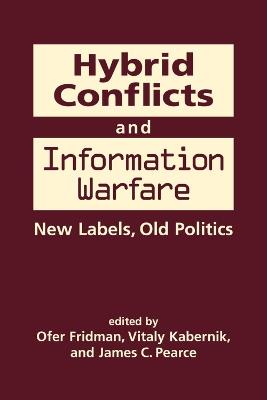 Hybrid Conflicts

and

Information Warfare

New Labels, Old Politics

edited by
Ofer Fridman, Vitaly Kabernik, and James C. Pearce